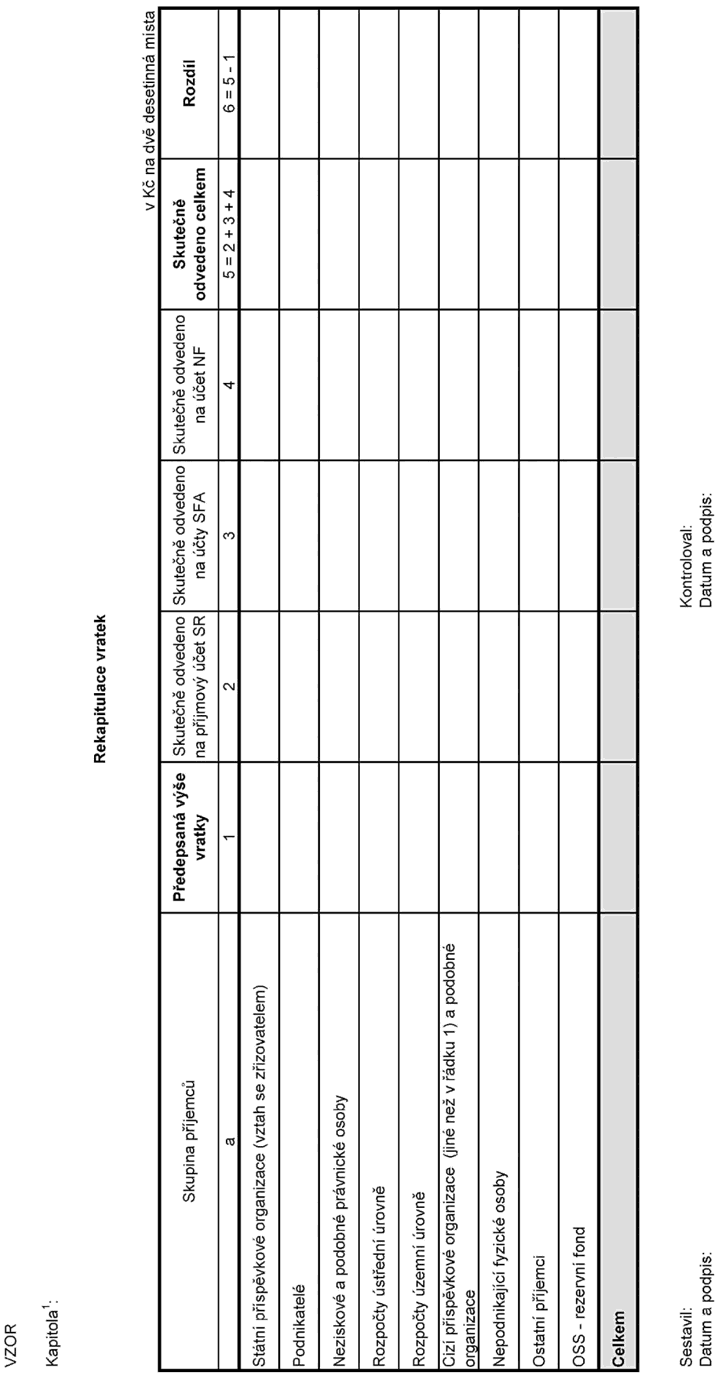 VZOR

Kapitola$^{1}$:

Rekapitulace vratek

v Kč na dvě desetinná místa

| Skupina příjemců | Předepsaná výše vratky | Skutečně odvedeno na příjmový účet SR | Skutečně odvedeno na účty SFA | Skutečně odvedeno na účet NF | Skutečně odvedeno celkem | Rozdíl |
|---|---|---|---|---|---|---|
| a | 1 | 2 | 3 | 4 | 5 = 2 + 3 + 4 | 6 = 5 - 1 |
| Státní příspěvkové organizace (vztah se zřizovatelem) | | | | | | |
| Podnikatelé | | | | | | |
| Neziskové a podobné právnické osoby | | | | | | |
| Rozpočty ústřední úrovně | | | | | | |
| Rozpočty územní úrovně | | | | | | |
| Cizí příspěvkové organizace (jiné než v řádku 1) a podobné organizace | | | | | | |
| Nepodnikající fyzické osoby | | | | | | |
| Ostatní příjemci | | | | | | |
| OSS - rezervní fond | | | | | | |
| Celkem | | | | | | |

Sestavil:
Datum a podpis:

Kontroloval:
Datum a podpis: